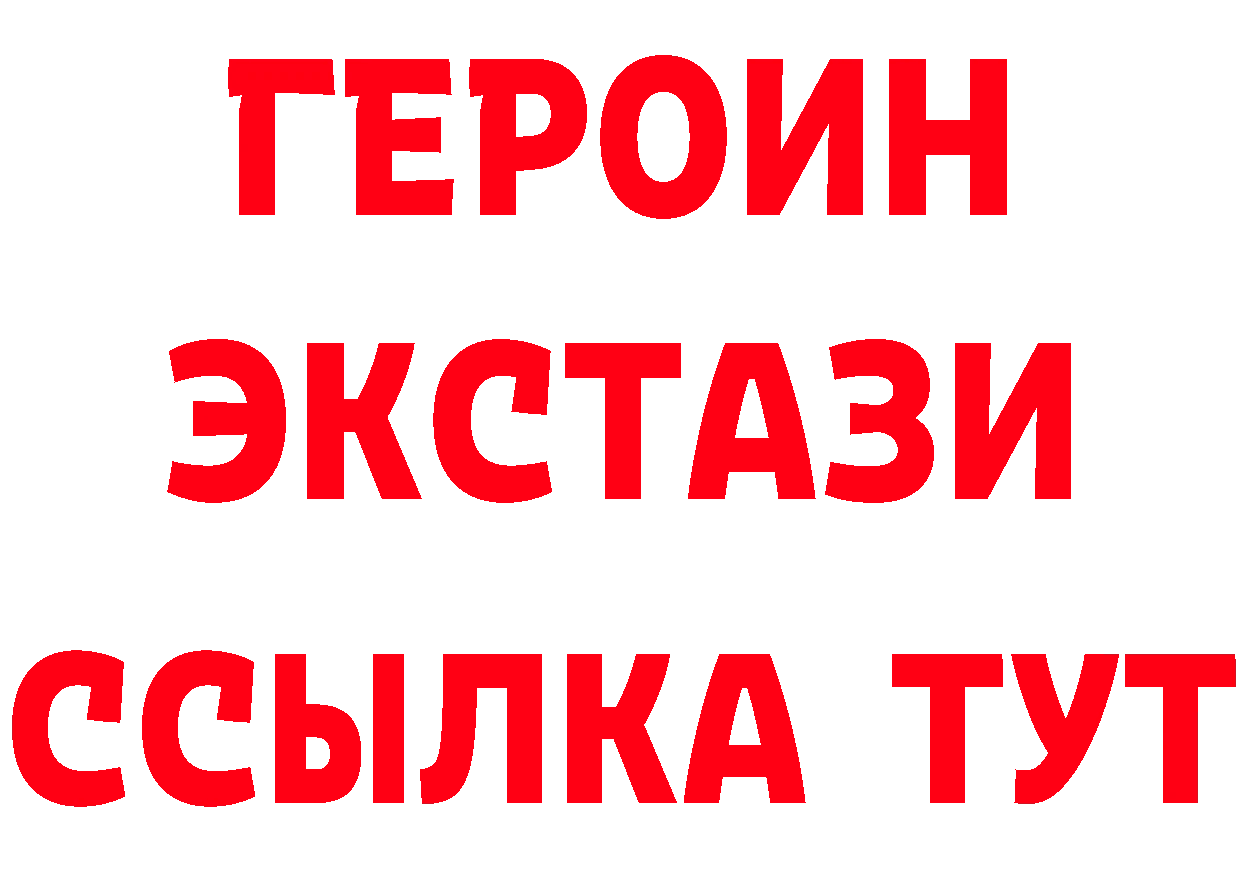 ГЕРОИН
ЭКСТАЗИ
ССЫЛКА ТУТ